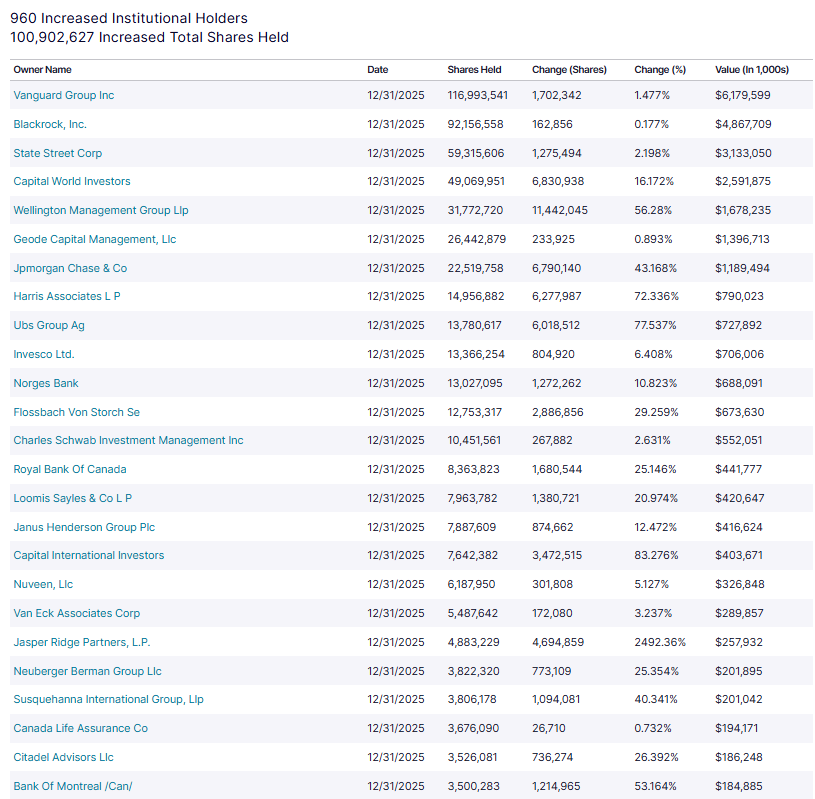 960 Increased Institutional Holders
100,902,627 Increased Total Shares Held

| Owner Name | Date | Shares Held | Change (Shares) | Change (%) | Value (In 1,000s) |
|---|---|---|---|---|---|
| Vanguard Group Inc | 12/31/2025 | 116,993,541 | 1,702,342 | 1.477% | $6,179,599 |
| Blackrock, Inc. | 12/31/2025 | 92,156,558 | 162,856 | 0.177% | $4,867,709 |
| State Street Corp | 12/31/2025 | 59,315,606 | 1,275,494 | 2.198% | $3,133,050 |
| Capital World Investors | 12/31/2025 | 49,069,951 | 6,830,938 | 16.172% | $2,591,875 |
| Wellington Management Group Llp | 12/31/2025 | 31,772,720 | 11,442,045 | 56.28% | $1,678,235 |
| Geode Capital Management, Llc | 12/31/2025 | 26,442,879 | 233,925 | 0.893% | $1,396,713 |
| Jpmorgan Chase & Co | 12/31/2025 | 22,519,758 | 6,790,140 | 43.168% | $1,189,494 |
| Harris Associates L P | 12/31/2025 | 14,956,882 | 6,277,987 | 72.336% | $790,023 |
| Ubs Group Ag | 12/31/2025 | 13,780,617 | 6,018,512 | 77.537% | $727,892 |
| Invesco Ltd. | 12/31/2025 | 13,366,254 | 804,920 | 6.408% | $706,006 |
| Norges Bank | 12/31/2025 | 13,027,095 | 1,272,262 | 10.823% | $688,091 |
| Flossbach Von Storch Se | 12/31/2025 | 12,753,317 | 2,886,856 | 29.259% | $673,630 |
| Charles Schwab Investment Management Inc | 12/31/2025 | 10,451,561 | 267,882 | 2.631% | $552,051 |
| Royal Bank Of Canada | 12/31/2025 | 8,363,823 | 1,680,544 | 25.146% | $441,777 |
| Loomis Sayles & Co L P | 12/31/2025 | 7,963,782 | 1,380,721 | 20.974% | $420,647 |
| Janus Henderson Group Plc | 12/31/2025 | 7,887,609 | 874,662 | 12.472% | $416,624 |
| Capital International Investors | 12/31/2025 | 7,642,382 | 3,472,515 | 83.276% | $403,671 |
| Nuveen, Llc | 12/31/2025 | 6,187,950 | 301,808 | 5.127% | $326,848 |
| Van Eck Associates Corp | 12/31/2025 | 5,487,642 | 172,080 | 3.237% | $289,857 |
| Jasper Ridge Partners, L.P. | 12/31/2025 | 4,883,229 | 4,694,859 | 2492.36% | $257,932 |
| Neuberger Berman Group Llc | 12/31/2025 | 3,822,320 | 773,109 | 25.354% | $201,895 |
| Susquehanna International Group, Llp | 12/31/2025 | 3,806,178 | 1,094,081 | 40.341% | $201,042 |
| Canada Life Assurance Co | 12/31/2025 | 3,676,090 | 26,710 | 0.732% | $194,171 |
| Citadel Advisors Llc | 12/31/2025 | 3,526,081 | 736,274 | 26.392% | $186,248 |
| Bank Of Montreal /Can/ | 12/31/2025 | 3,500,283 | 1,214,965 | 53.164% | $184,885 |